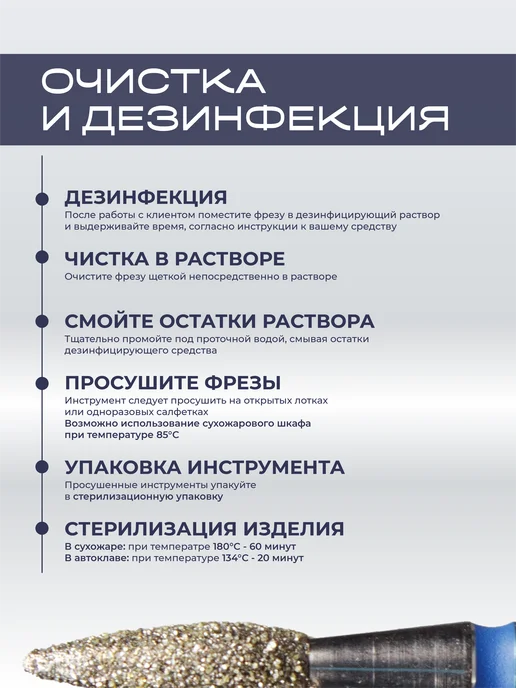 ОЧИСТКА
И ДЕЗИНФЕКЦИЯ

ДЕЗИНФЕКЦИЯ
После работы с клиентом поместите фрезу в дезинфицирующий раствор и выдерживайте время, согласно инструкции к вашему средству

ЧИСТКА В РАСТВОРЕ
Очистите фрезу щеткой непосредственно в растворе

СМОЙТЕ ОСТАТКИ РАСТВОРА
Тщательно промойте под проточной водой, смывая остатки дезинфицирующего средства

ПРОСУШИТЕ ФРЕЗЫ
Инструмент следует просушить на открытых лотках или одноразовых салфетках
Возможно использование сухожарового шкафа при температуре 85°C

УПАКОВКА ИНСТРУМЕНТА
Просушенные инструменты упакуйте в стерилизационную упаковку

СТЕРИЛИЗАЦИЯ ИЗДЕЛИЯ
В сухожаре: при температре 180°C - 60 минут
В автоклаве: при температуре 134°C - 20 минут